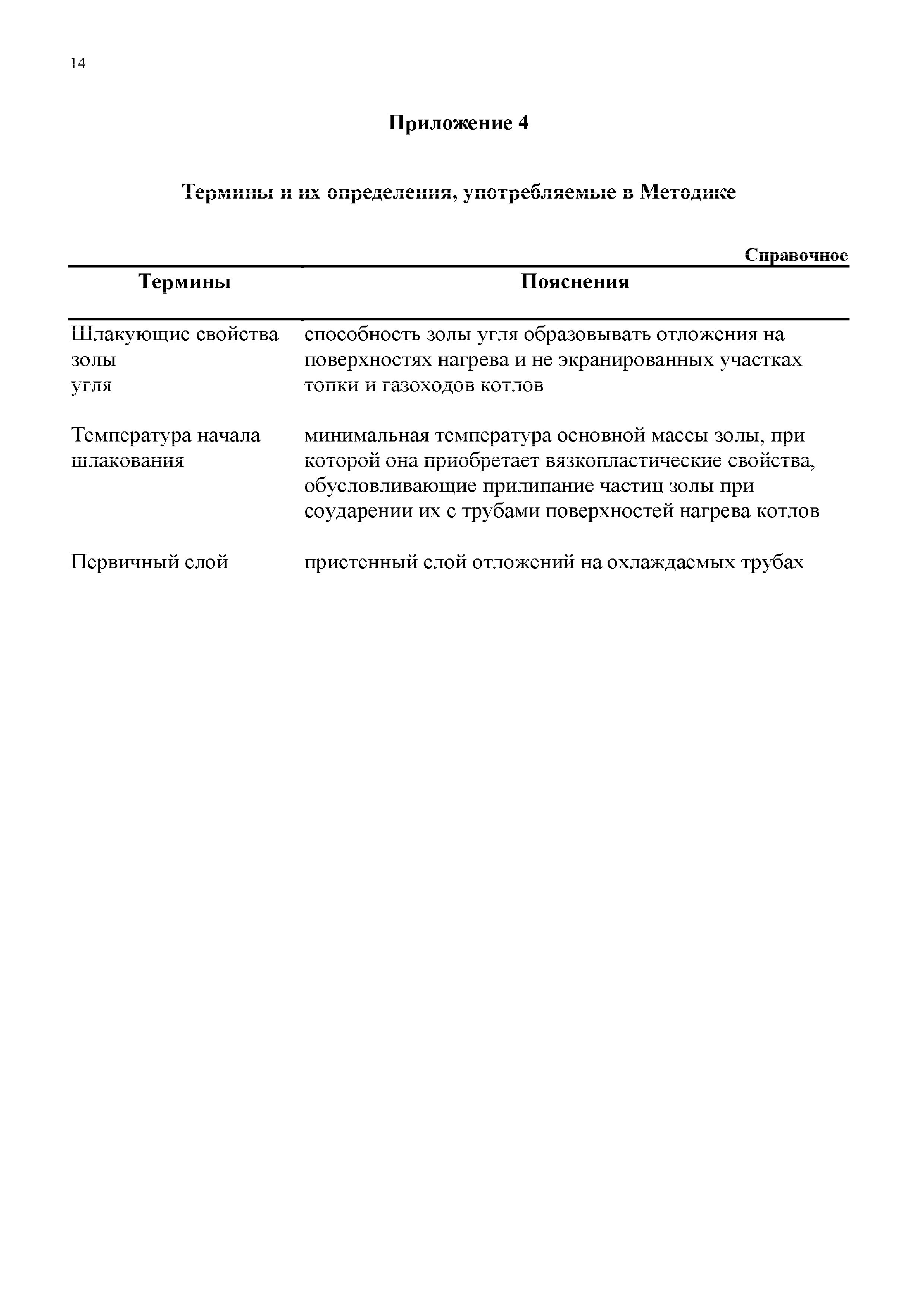 14

Приложение 4

Термины и их определения, употребляемые в Методике

Справочное

| Термины | Пояснения |
|---|---|
| Шлакующие свойства золы угля | способность золы угля образовывать отложения на поверхностях нагрева и не экранированных участках топки и газоходов котлов |
| Температура начала шлакования | минимальная температура основной массы золы, при которой она приобретает вязкопластические свойства, обусловливающие прилипание частиц золы при соударении их с трубами поверхностей нагрева котлов |
| Первичный слой | пристенный слой отложений на охлаждаемых трубах |